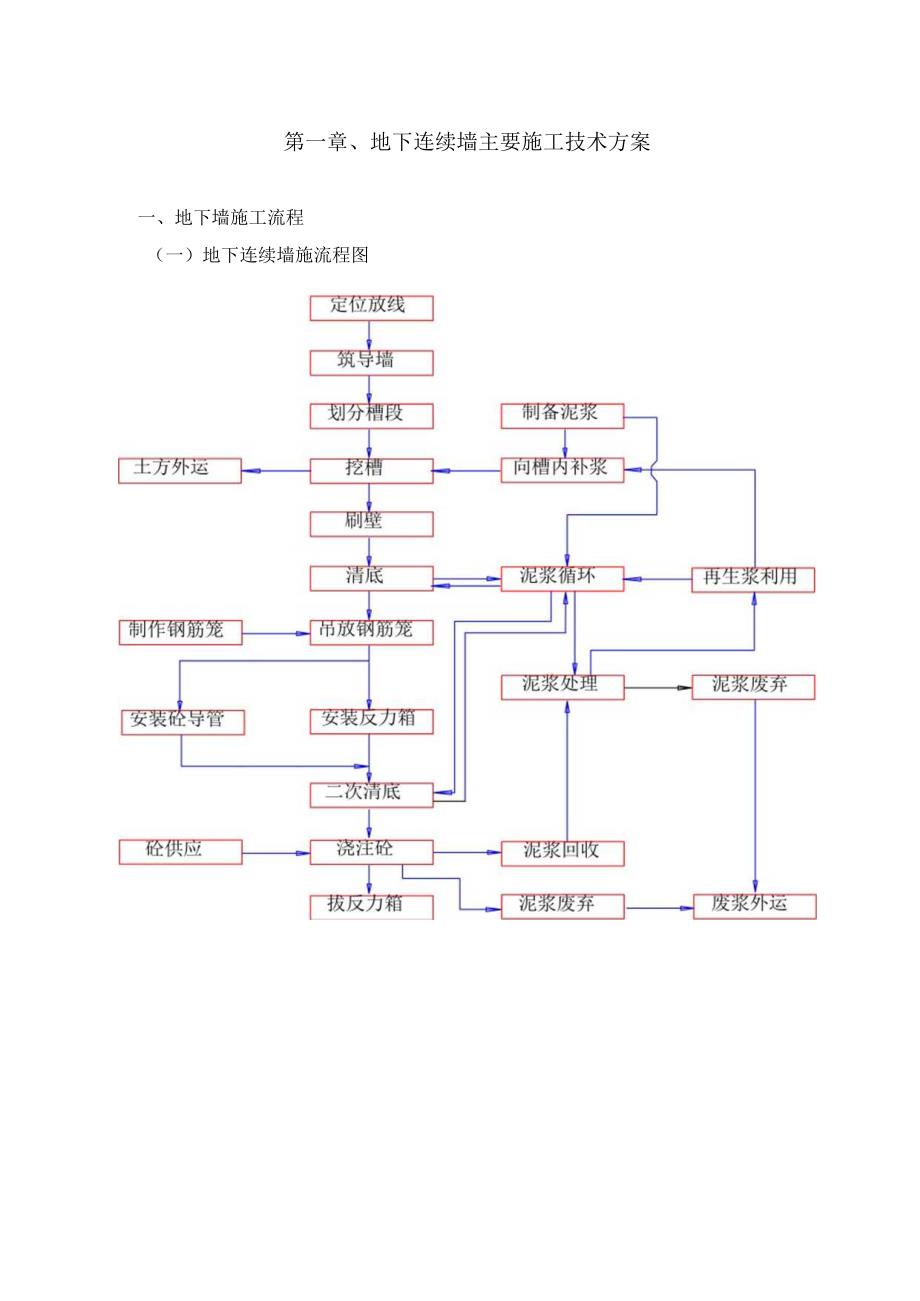 第一章、地下连续墙主要施工技术方案

一、地下墙施工流程

（一）地下连续墙施流程图

定位放线

筑导墙

划分槽段

制备泥浆

土方外运

挖槽

向槽内补浆

刷壁

清底

泥浆循环

再生浆利用

制作钢筋笼

吊放钢筋笼

泥浆处理

泥浆废弃

安装砼导管

安装反力箱

二次清底

砼供应

浇注砼

泥浆回收

拔反力箱

泥浆废弃

废浆外运